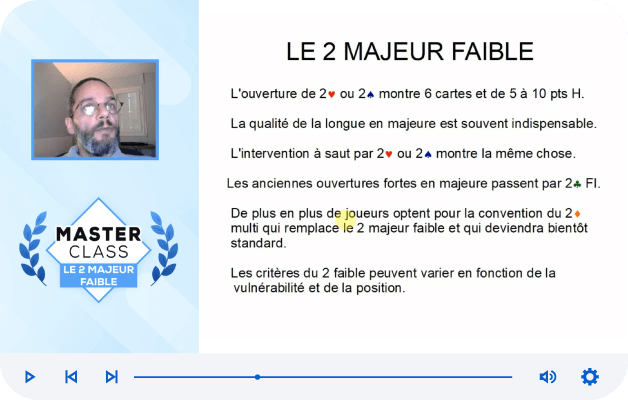 MASTER CLASS
LE 2 MAJEUR FAIBLE

LE 2 MAJEUR FAIBLE

L'ouverture de 2♥ ou 2♠ montre 6 cartes et de 5 à 10 pts H.

La qualité de la longue en majeure est souvent indispensable.

L'intervention à saut par 2♥ ou 2♠ montre la même chose.

Les anciennes ouvertures fortes en majeure passent par 2♣ FI.

De plus en plus de joueurs optent pour la convention du 2♦ multi qui remplace le 2 majeur faible et qui deviendra bientôt standard.

Les critères du 2 faible peuvent varier en fonction de la vulnérabilité et de la position.